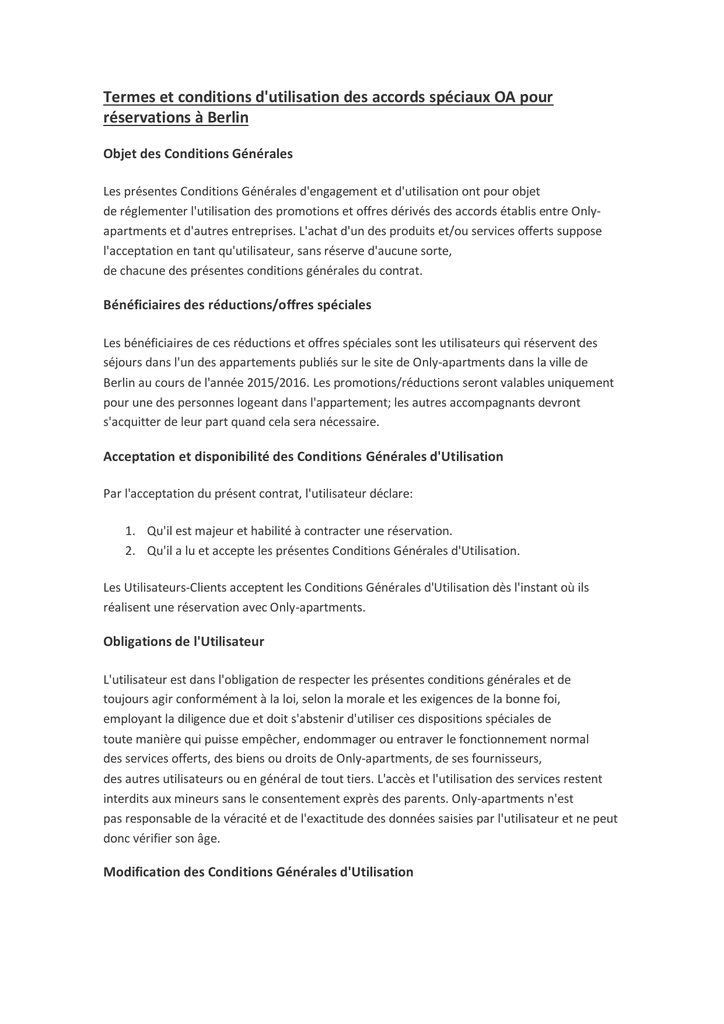 Termes et conditions d'utilisation des accords spéciaux OA pour réservations à Berlin

Objet des Conditions Générales

Les présentes Conditions Générales d'engagement et d'utilisation ont pour objet de réglementer l'utilisation des promotions et offres dérivés des accords établis entre Only-apartments et d'autres entreprises. L'achat d'un des produits et/ou services offerts suppose l'acceptation en tant qu'utilisateur, sans réserve d'aucune sorte, de chacune des présentes conditions générales du contrat.

Bénéficiaires des réductions/offres spéciales

Les bénéficiaires de ces réductions et offres spéciales sont les utilisateurs qui réservent des séjours dans l'un des appartements publiés sur le site de Only-apartments dans la ville de Berlin au cours de l'année 2015/2016. Les promotions/réductions seront valables uniquement pour une des personnes logeant dans l'appartement; les autres accompagnants devront s'acquitter de leur part quand cela sera nécessaire.

Acceptation et disponibilité des Conditions Générales d'Utilisation

Par l'acceptation du présent contrat, l'utilisateur déclare:

1. Qu'il est majeur et habilité à contracter une réservation.
2. Qu'il a lu et accepte les présentes Conditions Générales d'Utilisation.

Les Utilisateurs-Clients acceptent les Conditions Générales d'Utilisation dès l'instant où ils réalisent une réservation avec Only-apartments.

Obligations de l'Utilisateur

L'utilisateur est dans l'obligation de respecter les présentes conditions générales et de toujours agir conformément à la loi, selon la morale et les exigences de la bonne foi, employant la diligence due et doit s'abstenir d'utiliser ces dispositions spéciales de toute manière qui puisse empêcher, endommager ou entraver le fonctionnement normal des services offerts, des biens ou droits de Only-apartments, de ses fournisseurs, des autres utilisateurs ou en général de tout tiers. L'accès et l'utilisation des services restent interdits aux mineurs sans le consentement exprès des parents. Only-apartments n'est pas responsable de la véracité et de l'exactitude des données saisies par l'utilisateur et ne peut donc vérifier son âge.

Modification des Conditions Générales d'Utilisation